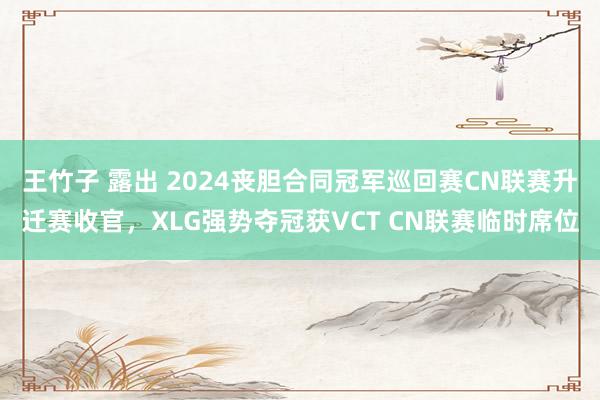 王竹子 露出 2024丧胆合同冠军巡回赛CN联赛升迁赛收官，XLG强势夺冠获VCT CN联赛临时席位